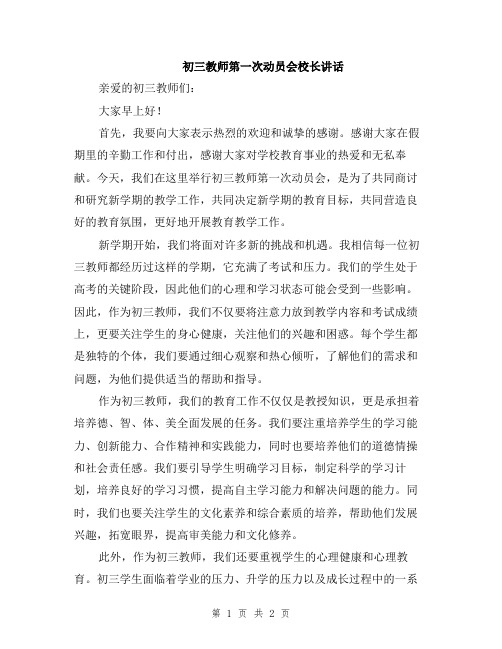 初三教师第一次动员会校长讲话

亲爱的初三教师们：

大家早上好！

首先，我要向大家表示热烈的欢迎和诚挚的感谢。感谢大家在假期里的辛勤工作和付出，感谢大家对学校教育事业的热爱和无私奉献。今天，我们在这里举行初三教师第一次动员会，是为了共同商讨和研究新学期的教学工作，共同决定新学期的教育目标，共同营造良好的教育氛围，更好地开展教育教学工作。

新学期开始，我们将面对许多新的挑战和机遇。我相信每一位初三教师都经历过这样的学期，它充满了考试和压力。我们的学生处于高考的关键阶段，因此他们的心理和学习状态可能会受到一些影响。因此，作为初三教师，我们不仅要将注意力放到教学内容和考试成绩上，更要关注学生的身心健康，关注他们的兴趣和困惑。每个学生都是独特的个体，我们要通过细心观察和热心倾听，了解他们的需求和问题，为他们提供适当的帮助和指导。

作为初三教师，我们的教育工作不仅仅是教授知识，更是承担着培养德、智、体、美全面发展的任务。我们要注重培养学生的学习能力、创新能力、合作精神和实践能力，同时也要培养他们的道德情操和社会责任感。我们要引导学生明确学习目标，制定科学的学习计划，培养良好的学习习惯，提高自主学习能力和解决问题的能力。同时，我们也要关注学生的文化素养和综合素质的培养，帮助他们发展兴趣，拓宽眼界，提高审美能力和文化修养。

此外，作为初三教师，我们还要重视学生的心理健康和心理教育。初三学生面临着学业的压力、升学的压力以及成长过程中的一系

第 1 页 共 2 页